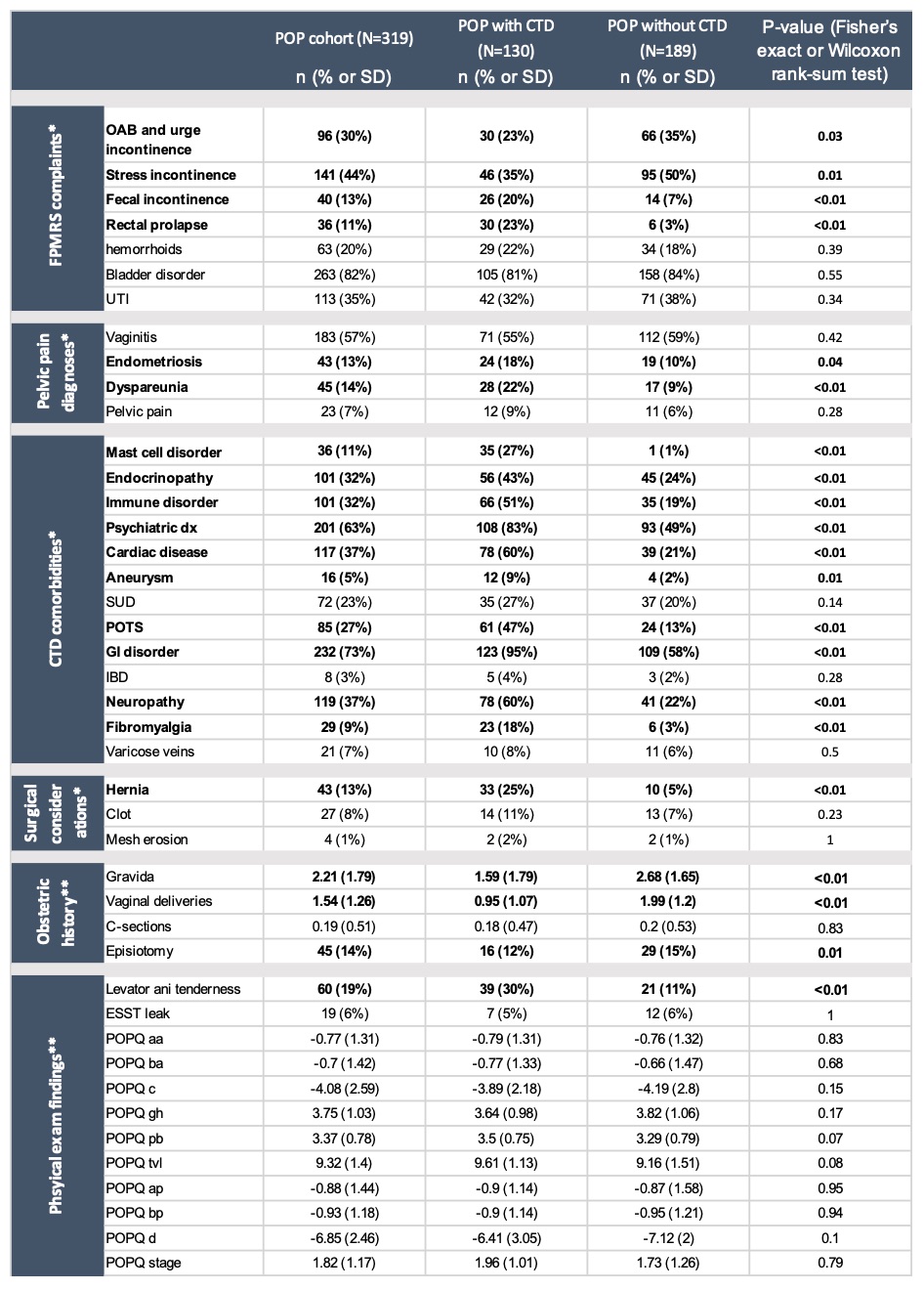 | | | POP cohort (N=319) n (% or SD) | POP with CTD (N=130) n (% or SD) | POP without CTD (N=189) n (% or SD) | P-value (Fisher's exact or Wilcoxon rank-sum test) |
|---|---|---|---|---|---|
| FPMRS complaints* | OAB and urge incontinence | 96 (30%) | 30 (23%) | 66 (35%) | 0.03 |
| | Stress incontinence | 141 (44%) | 46 (35%) | 95 (50%) | 0.01 |
| | Fecal incontinence | 40 (13%) | 26 (20%) | 14 (7%) | <0.01 |
| | Rectal prolapse | 36 (11%) | 30 (23%) | 6 (3%) | <0.01 |
| | hemorrhoids | 63 (20%) | 29 (22%) | 34 (18%) | 0.39 |
| | Bladder disorder | 263 (82%) | 105 (81%) | 158 (84%) | 0.55 |
| | UTI | 113 (35%) | 42 (32%) | 71 (38%) | 0.34 |
| Pelvic pain diagnoses* | Vaginitis | 183 (57%) | 71 (55%) | 112 (59%) | 0.42 |
| | Endometriosis | 43 (13%) | 24 (18%) | 19 (10%) | 0.04 |
| | Dyspareunia | 45 (14%) | 28 (22%) | 17 (9%) | <0.01 |
| | Pelvic pain | 23 (7%) | 12 (9%) | 11 (6%) | 0.28 |
| CTD comorbidities* | Mast cell disorder | 36 (11%) | 35 (27%) | 1 (1%) | <0.01 |
| | Endocrinopathy | 101 (32%) | 56 (43%) | 45 (24%) | <0.01 |
| | Immune disorder | 101 (32%) | 66 (51%) | 35 (19%) | <0.01 |
| | Psychiatric dx | 201 (63%) | 108 (83%) | 93 (49%) | <0.01 |
| | Cardiac disease | 117 (37%) | 78 (60%) | 39 (21%) | <0.01 |
| | Aneurysm | 16 (5%) | 12 (9%) | 4 (2%) | 0.01 |
| | SUD | 72 (23%) | 35 (27%) | 37 (20%) | 0.14 |
| | POTS | 85 (27%) | 61 (47%) | 24 (13%) | <0.01 |
| | GI disorder | 232 (73%) | 123 (95%) | 109 (58%) | <0.01 |
| | IBD | 8 (3%) | 5 (4%) | 3 (2%) | 0.28 |
| | Neuropathy | 119 (37%) | 78 (60%) | 41 (22%) | <0.01 |
| | Fibromyalgia | 29 (9%) | 23 (18%) | 6 (3%) | <0.01 |
| | Varicose veins | 21 (7%) | 10 (8%) | 11 (6%) | 0.5 |
| Surgical considerations* | Hernia | 43 (13%) | 33 (25%) | 10 (5%) | <0.01 |
| | Clot | 27 (8%) | 14 (11%) | 13 (7%) | 0.23 |
| | Mesh erosion | 4 (1%) | 2 (2%) | 2 (1%) | 1 |
| Obstetric history** | Gravida | 2.21 (1.79) | 1.59 (1.79) | 2.68 (1.65) | <0.01 |
| | Vaginal deliveries | 1.54 (1.26) | 0.95 (1.07) | 1.99 (1.2) | <0.01 |
| | C-sections | 0.19 (0.51) | 0.18 (0.47) | 0.2 (0.53) | 0.83 |
| | Episiotomy | 45 (14%) | 16 (12%) | 29 (15%) | 0.01 |
| Physical exam findings** | Levator ani tenderness | 60 (19%) | 39 (30%) | 21 (11%) | <0.01 |
| | ESST leak | 19 (6%) | 7 (5%) | 12 (6%) | 1 |
| | POPQ aa | -0.77 (1.31) | -0.79 (1.31) | -0.76 (1.32) | 0.83 |
| | POPQ ba | -0.7 (1.42) | -0.77 (1.33) | -0.66 (1.47) | 0.68 |
| | POPQ c | -4.08 (2.59) | -3.89 (2.18) | -4.19 (2.8) | 0.15 |
| | POPQ gh | 3.75 (1.03) | 3.64 (0.98) | 3.82 (1.06) | 0.17 |
| | POPQ pb | 3.37 (0.78) | 3.5 (0.75) | 3.29 (0.79) | 0.07 |
| | POPQ tvl | 9.32 (1.4) | 9.61 (1.13) | 9.16 (1.51) | 0.08 |
| | POPQ ap | -0.88 (1.44) | -0.9 (1.14) | -0.87 (1.58) | 0.95 |
| | POPQ bp | -0.93 (1.18) | -0.9 (1.14) | -0.95 (1.21) | 0.94 |
| | POPQ d | -6.85 (2.46) | -6.41 (3.05) | -7.12 (2) | 0.1 |
| | POPQ stage | 1.82 (1.17) | 1.96 (1.01) | 1.73 (1.26) | 0.79 |